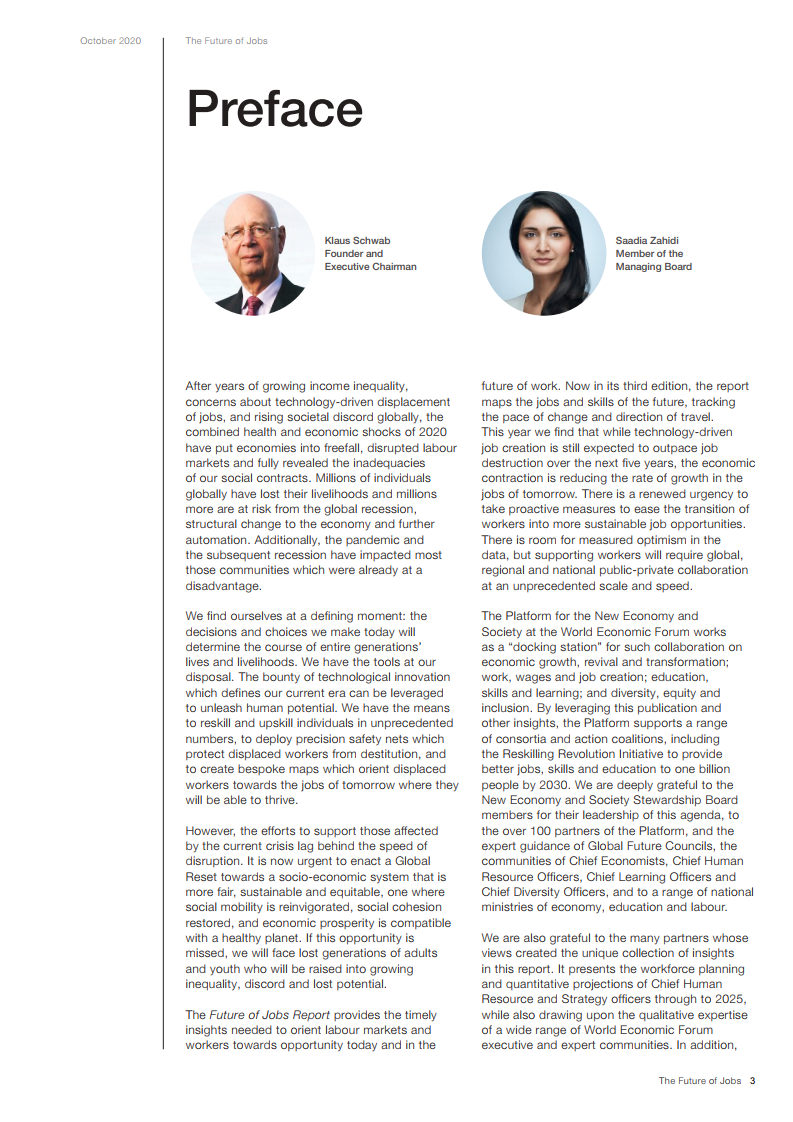 October 2020 The Future of Jobs

Preface

Klaus Schwab
Founder and
Executive Chairman

Saadia Zahidi
Member of the
Managing Board

After years of growing income inequality, concerns about technology-driven displacement of jobs, and rising societal discord globally, the combined health and economic shocks of 2020 have put economies into freefall, disrupted labour markets and fully revealed the inadequacies of our social contracts. Millions of individuals globally have lost their livelihoods and millions more are at risk from the global recession, structural change to the economy and further automation. Additionally, the pandemic and the subsequent recession have impacted most those communities which were already at a disadvantage.

We find ourselves at a defining moment: the decisions and choices we make today will determine the course of entire generations' lives and livelihoods. We have the tools at our disposal. The bounty of technological innovation which defines our current era can be leveraged to unleash human potential. We have the means to reskill and upskill individuals in unprecedented numbers, to deploy precision safety nets which protect displaced workers from destitution, and to create bespoke maps which orient displaced workers towards the jobs of tomorrow where they will be able to thrive.

However, the efforts to support those affected by the current crisis lag behind the speed of disruption. It is now urgent to enact a Global Reset towards a socio-economic system that is more fair, sustainable and equitable, one where social mobility is reinvigorated, social cohesion restored, and economic prosperity is compatible with a healthy planet. If this opportunity is missed, we will face lost generations of adults and youth who will be raised into growing inequality, discord and lost potential.

The Future of Jobs Report provides the timely insights needed to orient labour markets and workers towards opportunity today and in the future of work. Now in its third edition, the report maps the jobs and skills of the future, tracking the pace of change and direction of travel. This year we find that while technology-driven job creation is still expected to outpace job destruction over the next five years, the economic contraction is reducing the rate of growth in the jobs of tomorrow. There is a renewed urgency to take proactive measures to ease the transition of workers into more sustainable job opportunities. There is room for measured optimism in the data, but supporting workers will require global, regional and national public-private collaboration at an unprecedented scale and speed.

The Platform for the New Economy and Society at the World Economic Forum works as a "docking station" for such collaboration on economic growth, revival and transformation; work, wages and job creation; education, skills and learning; and diversity, equity and inclusion. By leveraging this publication and other insights, the Platform supports a range of consortia and action coalitions, including the Reskilling Revolution Initiative to provide better jobs, skills and education to one billion people by 2030. We are deeply grateful to the New Economy and Society Stewardship Board members for their leadership of this agenda, to the over 100 partners of the Platform, and the expert guidance of Global Future Councils, the communities of Chief Economists, Chief Human Resource Officers, Chief Learning Officers and Chief Diversity Officers, and to a range of national ministries of economy, education and labour.

We are also grateful to the many partners whose views created the unique collection of insights in this report. It presents the workforce planning and quantitative projections of Chief Human Resource and Strategy officers through to 2025, while also drawing upon the qualitative expertise of a wide range of World Economic Forum executive and expert communities. In addition,

The Future of Jobs 3